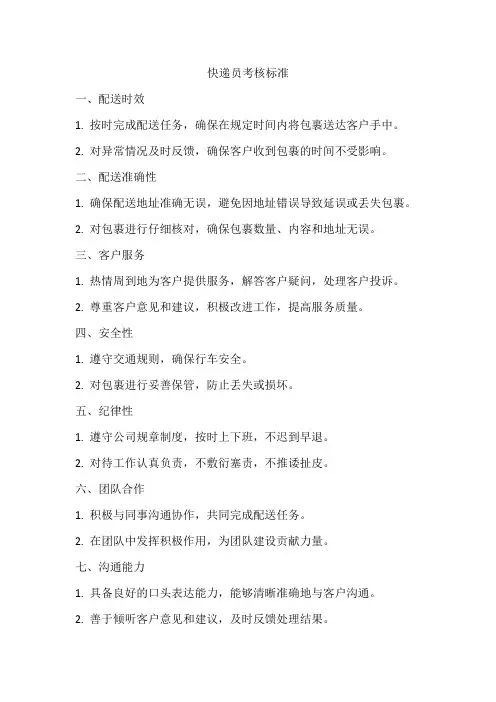 快递员考核标准

一、配送时效

1. 按时完成配送任务，确保在规定时间内将包裹送达客户手中。

2. 对异常情况及时反馈，确保客户收到包裹的时间不受影响。

二、配送准确性

1. 确保配送地址准确无误，避免因地址错误导致延误或丢失包裹。

2. 对包裹进行仔细核对，确保包裹数量、内容和地址无误。

三、客户服务

1. 热情周到地为客户提供服务，解答客户疑问，处理客户投诉。

2. 尊重客户意见和建议，积极改进工作，提高服务质量。

四、安全性

1. 遵守交通规则，确保行车安全。

2. 对包裹进行妥善保管，防止丢失或损坏。

五、纪律性

1. 遵守公司规章制度，按时上下班，不迟到早退。

2. 对待工作认真负责，不敷衍塞责，不推诿扯皮。

六、团队合作

1. 积极与同事沟通协作，共同完成配送任务。

2. 在团队中发挥积极作用，为团队建设贡献力量。

七、沟通能力

1. 具备良好的口头表达能力，能够清晰准确地与客户沟通。

2. 善于倾听客户意见和建议，及时反馈处理结果。